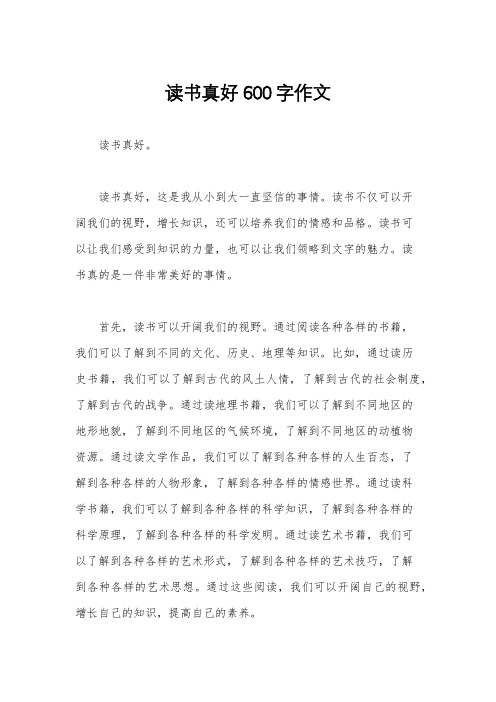 读书真好600字作文

读书真好。

读书真好，这是我从小到大一直坚信的事情。读书不仅可以开阔我们的视野，增长知识，还可以培养我们的情感和品格。读书可以让我们感受到知识的力量，也可以让我们领略到文字的魅力。读书真的是一件非常美好的事情。

首先，读书可以开阔我们的视野。通过阅读各种各样的书籍，我们可以了解到不同的文化、历史、地理等知识。比如，通过读历史书籍，我们可以了解到古代的风土人情，了解到古代的社会制度，了解到古代的战争。通过读地理书籍，我们可以了解到不同地区的地形地貌，了解到不同地区的气候环境，了解到不同地区的动植物资源。通过读文学作品，我们可以了解到各种各样的人生百态，了解到各种各样的人物形象，了解到各种各样的情感世界。通过读科学书籍，我们可以了解到各种各样的科学知识，了解到各种各样的科学原理，了解到各种各样的科学发明。通过读艺术书籍，我们可以了解到各种各样的艺术形式，了解到各种各样的艺术技巧，了解到各种各样的艺术思想。通过这些阅读，我们可以开阔自己的视野，增长自己的知识，提高自己的素养。